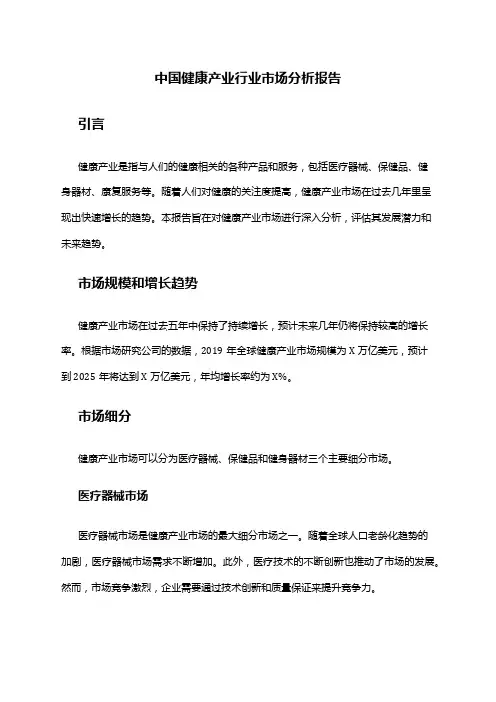 中国健康产业行业市场分析报告

引言

健康产业是指与人们的健康相关的各种产品和服务，包括医疗器械、保健品、健身器材、康复服务等。随着人们对健康的关注度提高，健康产业市场在过去几年里呈现出快速增长的趋势。本报告旨在对健康产业市场进行深入分析，评估其发展潜力和未来趋势。

市场规模和增长趋势

健康产业市场在过去五年中保持了持续增长，预计未来几年仍将保持较高的增长率。根据市场研究公司的数据，2019 年全球健康产业市场规模为 X 万亿美元，预计到 2025 年将达到 X 万亿美元，年均增长率约为 X%。

市场细分

健康产业市场可以分为医疗器械、保健品和健身器材三个主要细分市场。

医疗器械市场

医疗器械市场是健康产业市场的最大细分市场之一。随着全球人口老龄化趋势的加剧，医疗器械市场需求不断增加。此外，医疗技术的不断创新也推动了市场的发展。然而，市场竞争激烈，企业需要通过技术创新和质量保证来提升竞争力。